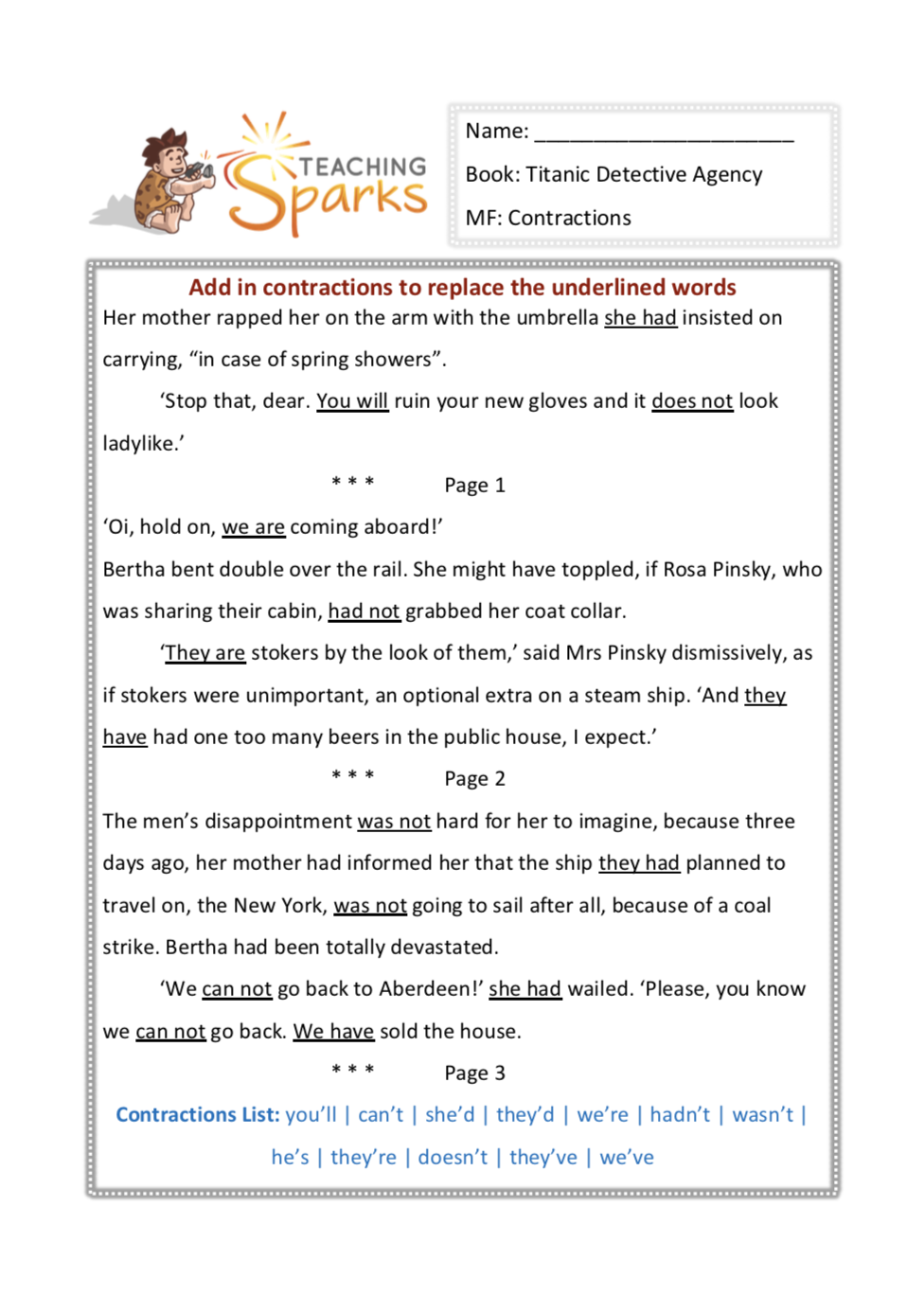 TEACHING Sparks

Name: ____________________

Book: Titanic Detective Agency

MF: Contractions

Add in contractions to replace the underlined words

Her mother rapped her on the arm with the umbrella she had insisted on carrying, “in case of spring showers”.

‘Stop that, dear. You will ruin your new gloves and it does not look ladylike.’

* * * Page 1

‘Oi, hold on, we are coming aboard!’

Bertha bent double over the rail. She might have toppled, if Rosa Pinsky, who was sharing their cabin, had not grabbed her coat collar.

‘They are stokers by the look of them,’ said Mrs Pinsky dismissively, as if stokers were unimportant, an optional extra on a steam ship. ‘And they have had one too many beers in the public house, I expect.’

* * * Page 2

The men’s disappointment was not hard for her to imagine, because three days ago, her mother had informed her that the ship they had planned to travel on, the New York, was not going to sail after all, because of a coal strike. Bertha had been totally devastated.

‘We can not go back to Aberdeen!’ she had wailed. ‘Please, you know we can not go back. We have sold the house.

* * * Page 3

Contractions List: you’ll | can’t | she’d | they’d | we’re | hadn’t | wasn’t | he’s | they’re | doesn’t | they’ve | we’ve